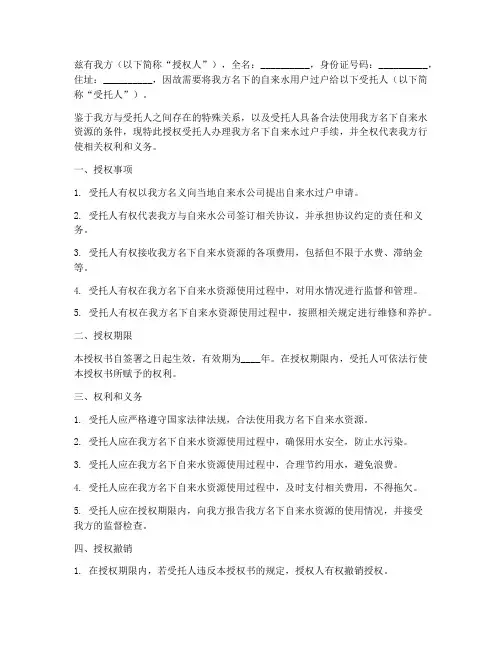 兹有我方（以下简称“授权人”），全名：__________，身份证号码：__________，住址：__________，因故需要将我方名下的自来水用户过户给以下受托人（以下简称“受托人”）。

鉴于我方与受托人之间存在的特殊关系，以及受托人具备合法使用我方名下自来水资源的条件，现特此授权受托人办理我方名下自来水过户手续，并全权代表我方行使相关权利和义务。

一、授权事项

1. 受托人有权以我方名义向当地自来水公司提出自来水过户申请。

2. 受托人有权代表我方与自来水公司签订相关协议，并承担协议约定的责任和义务。

3. 受托人有权接收我方名下自来水资源的各项费用，包括但不限于水费、滞纳金等。

4. 受托人有权在我方名下自来水资源使用过程中，对用水情况进行监督和管理。

5. 受托人有权在我方名下自来水资源使用过程中，按照相关规定进行维修和养护。

二、授权期限

本授权书自签署之日起生效，有效期为____年。在授权期限内，受托人可依法行使本授权书所赋予的权利。

三、权利和义务

1. 受托人应严格遵守国家法律法规，合法使用我方名下自来水资源。

2. 受托人应在我方名下自来水资源使用过程中，确保用水安全，防止水污染。

3. 受托人应在我方名下自来水资源使用过程中，合理节约用水，避免浪费。

4. 受托人应在我方名下自来水资源使用过程中，及时支付相关费用，不得拖欠。

5. 受托人应在授权期限内，向我方报告我方名下自来水资源的使用情况，并接受我方的监督检查。

四、授权撤销

1. 在授权期限内，若受托人违反本授权书的规定，授权人有权撤销授权。